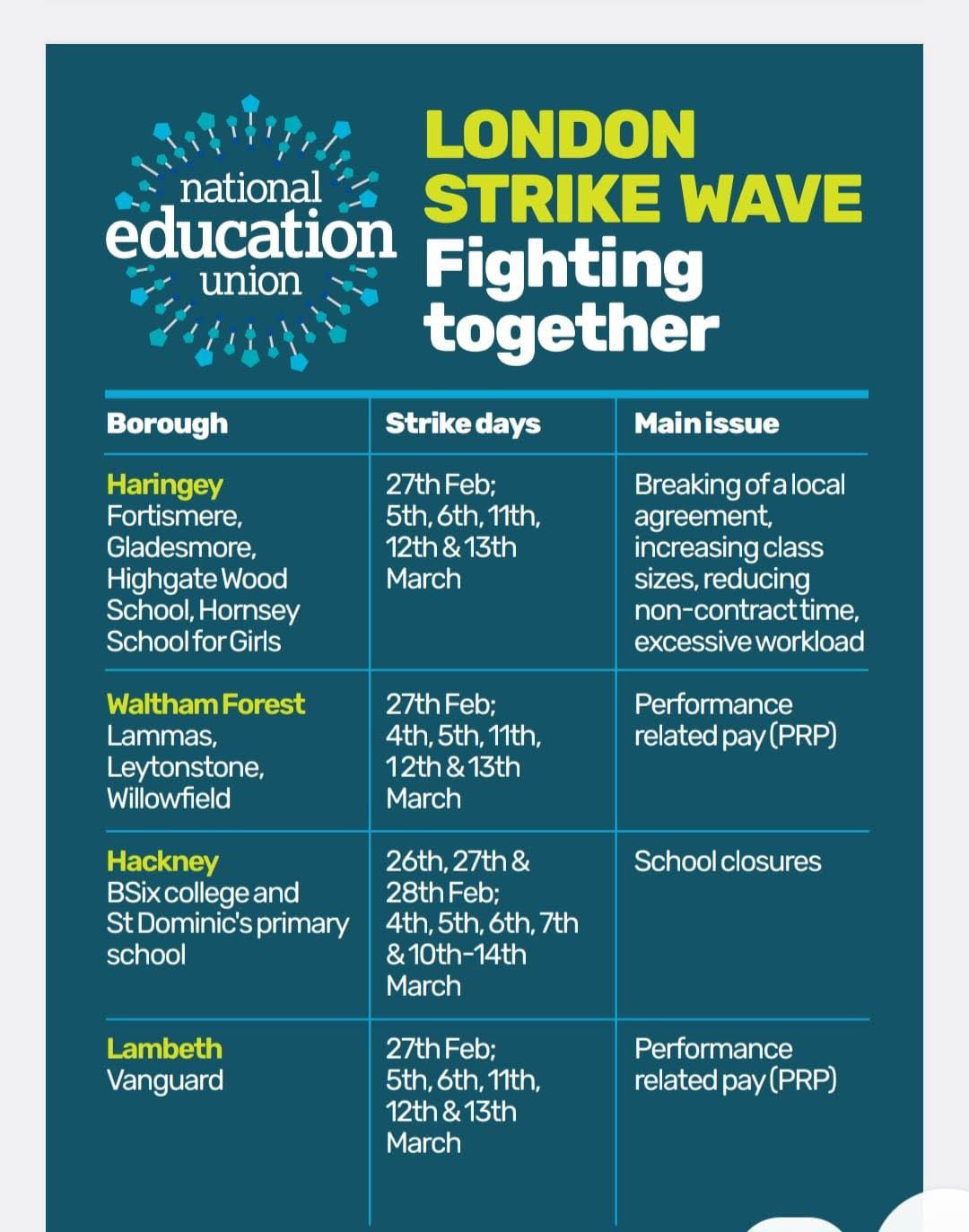 national education union

LONDON STRIKE WAVE Fighting together

| Borough | Strike days | Main issue |
|---|---|---|
| Haringey Fortismere, Gladesmore, Highgate Wood School, Hornsey School for Girls | 27th Feb; 5th, 6th, 11th, 12th & 13th March | Breaking of a local agreement, increasing class sizes, reducing non-contract time, excessive workload |
| Waltham Forest Lammas, Leytonstone, Willowfield | 27th Feb; 4th, 5th, 11th, 12th & 13th March | Performance related pay (PRP) |
| Hackney BSix college and St Dominic's primary school | 26th, 27th & 28th Feb; 4th, 5th, 6th, 7th & 10th-14th March | School closures |
| Lambeth Vanguard | 27th Feb; 5th, 6th, 11th, 12th & 13th March | Performance related pay (PRP) |